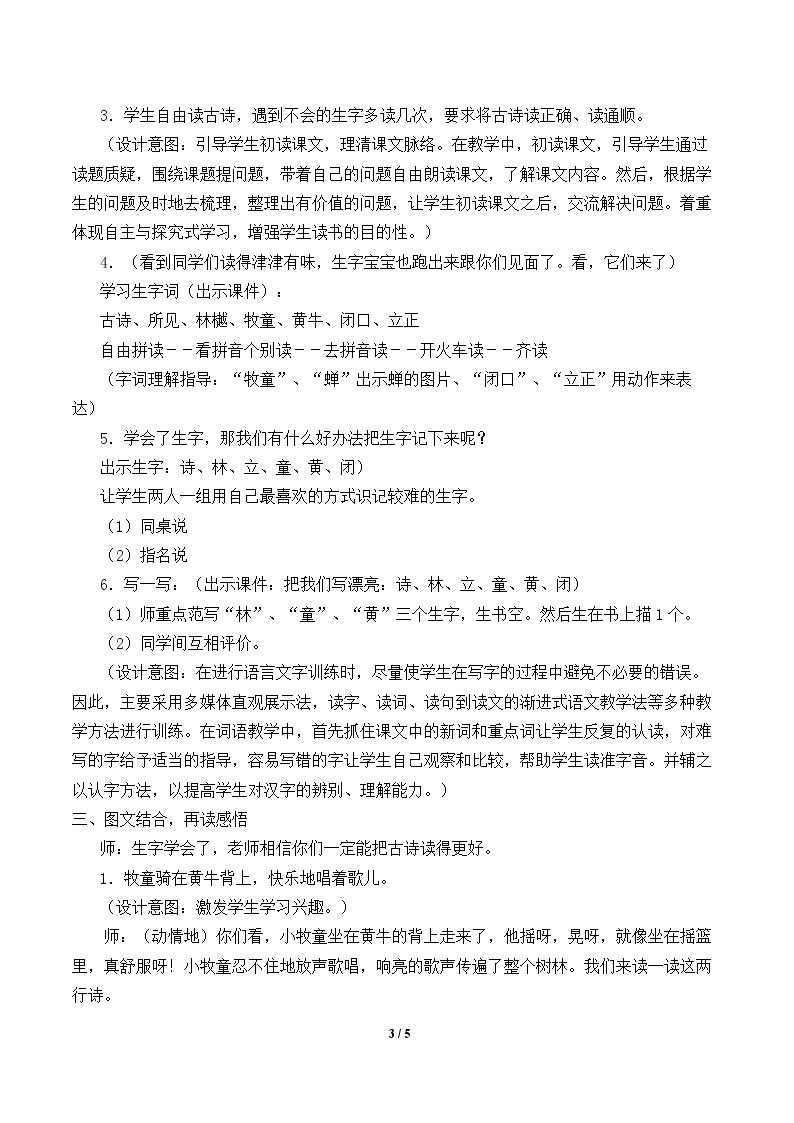 3．学生自由读古诗，遇到不会的生字多读几次，要求将古诗读正确、读通顺。

（设计意图：引导学生初读课文，理清课文脉络。在教学中，初读课文，引导学生通过读题质疑，围绕课题提问题，带着自己的问题自由朗读课文，了解课文内容。然后，根据学生的问题及时地去梳理，整理出有价值的问题，让学生初读课文之后，交流解决问题。着重体现自主与探究式学习，增强学生读书的目的性。）

4．（看到同学们读得津津有味，生字宝宝也跑出来跟你们见面了。看，它们来了）

学习生字词（出示课件）：

古诗、所见、林樾、牧童、黄牛、闭口、立正

自由拼读－－看拼音个别读－－去拼音读－－开火车读－－齐读

（字词理解指导：“牧童”、“蝉”出示蝉的图片、“闭口”、“立正”用动作来表达）

5．学会了生字，那我们有什么好办法把生字记下来呢？

出示生字：诗、林、立、童、黄、闭）

让学生两人一组用自己最喜欢的方式识记较难的生字。

（1）同桌说

（2）指名说

6．写一写：（出示课件：把我们写漂亮：诗、林、立、童、黄、闭）

（1）师重点范写“林”、“童”、“黄”三个生字，生书空。然后生在书上描1个。

（2）同学间互相评价。

（设计意图：在进行语言文字训练时，尽量使学生在写字的过程中避免不必要的错误。因此，主要采用多媒体直观展示法，读字、读词、读句到读文的渐进式语文教学法等多种教学方法进行训练。在词语教学中，首先抓住课文中的新词和重点词让学生反复的认读，对难写的字给予适当的指导，容易写错的字让学生自己观察和比较，帮助学生读准字音。并辅之以认字方法，以提高学生对汉字的辨别、理解能力。）

三、图文结合，再读感悟

师：生字学会了，老师相信你们一定能把古诗读得更好。

1．牧童骑在黄牛背上，快乐地唱着歌儿。

（设计意图：激发学生学习兴趣。）

师：（动情地）你们看，小牧童坐在黄牛的背上走来了，他摇呀，晃呀，就像坐在摇篮里，真舒服呀！小牧童忍不住地放声歌唱，响亮的歌声传遍了整个树林。我们来读一读这两行诗。

3 / 5